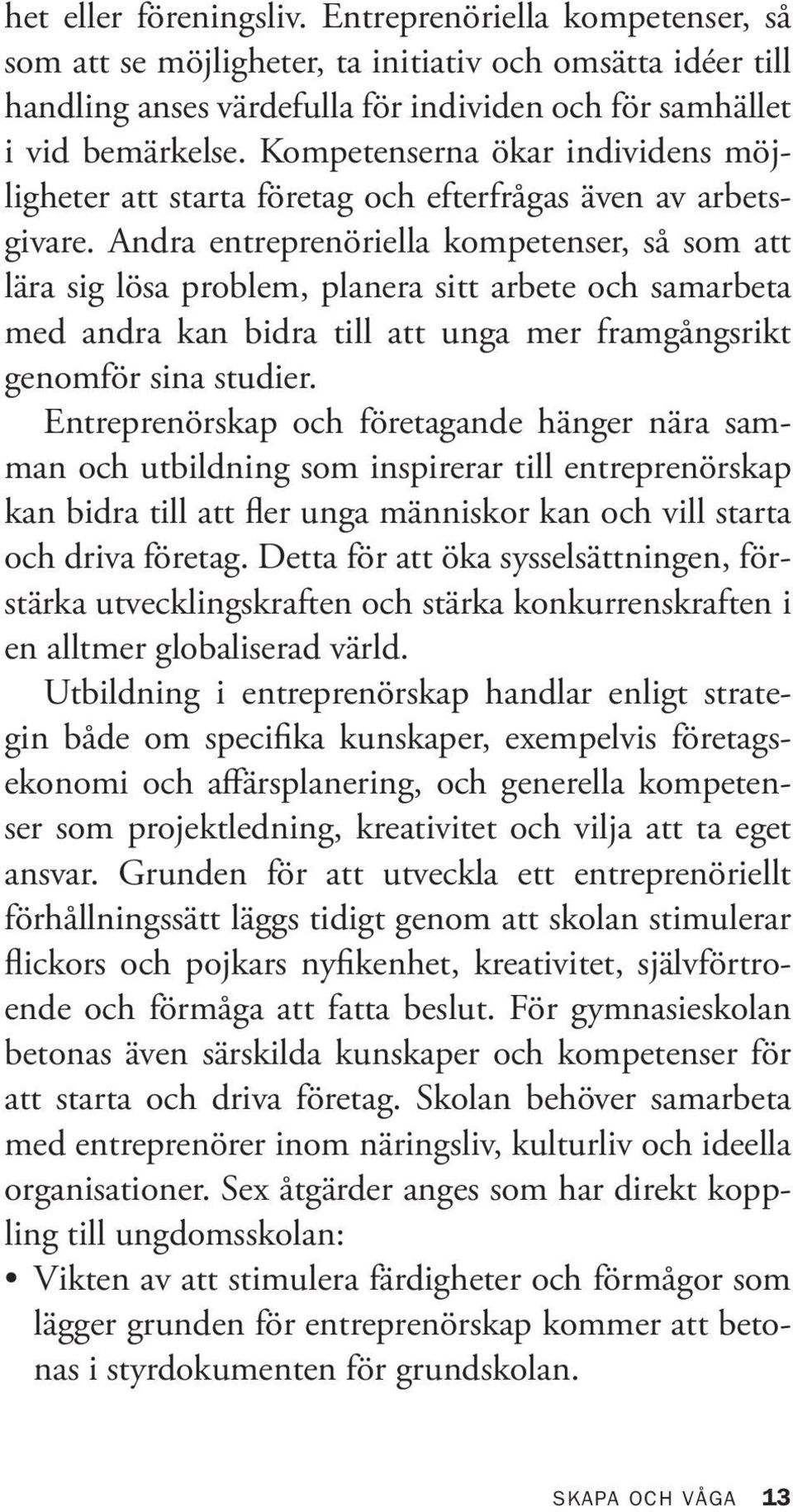 het eller föreningsliv. Entreprenöriella kompetenser, så som att se möjligheter, ta initiativ och omsätta idéer till handling anses värdefulla för individen och för samhället i vid bemärkelse. Kompetenserna ökar individens möjligheter att starta företag och efterfrågas även av arbetsgivare. Andra entreprenöriella kompetenser, så som att lära sig lösa problem, planera sitt arbete och samarbeta med andra kan bidra till att unga mer framgångsrikt genomför sina studier.

Entreprenörskap och företagande hänger nära samman och utbildning som inspirerar till entreprenörskap kan bidra till att fler unga människor kan och vill starta och driva företag. Detta för att öka sysselsättningen, förstärka utvecklingskraften och stärka konkurrenskraften i en alltmer globaliserad värld.

Utbildning i entreprenörskap handlar enligt strategin både om specifika kunskaper, exempelvis företagsekonomi och affärsplanering, och generella kompetenser som projektledning, kreativitet och vilja att ta eget ansvar. Grunden för att utveckla ett entreprenöriellt förhållningssätt läggs tidigt genom att skolan stimulerar flickors och pojkars nyfikenhet, kreativitet, självförtroende och förmåga att fatta beslut. För gymnasieskolan betonas även särskilda kunskaper och kompetenser för att starta och driva företag. Skolan behöver samarbeta med entreprenörer inom näringsliv, kulturliv och ideella organisationer. Sex åtgärder anges som har direkt koppling till ungdomsskolan:

• Vikten av att stimulera färdigheter och förmågor som lägger grunden för entreprenörskap kommer att betonas i styrdokumenten för grundskolan.

SKAPA OCH VÅGA 13